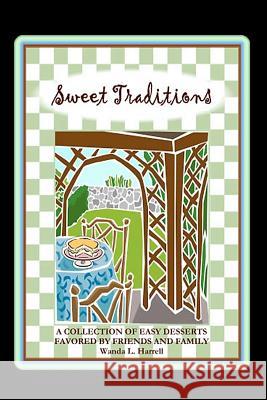 Sweet Traditions

A COLLECTION OF EASY DESSERTS FAVORED BY FRIENDS AND FAMILY
Wanda L. Harrell

Kraina Książek